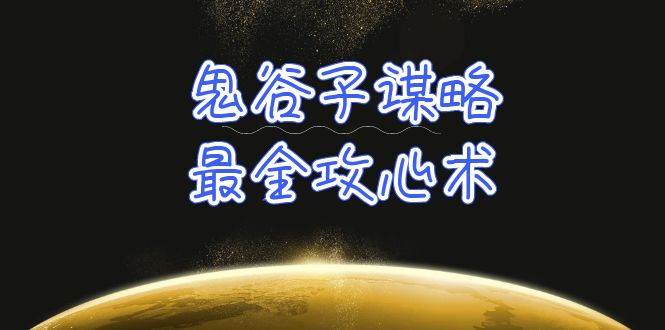 鬼谷子谋略
最全攻心术